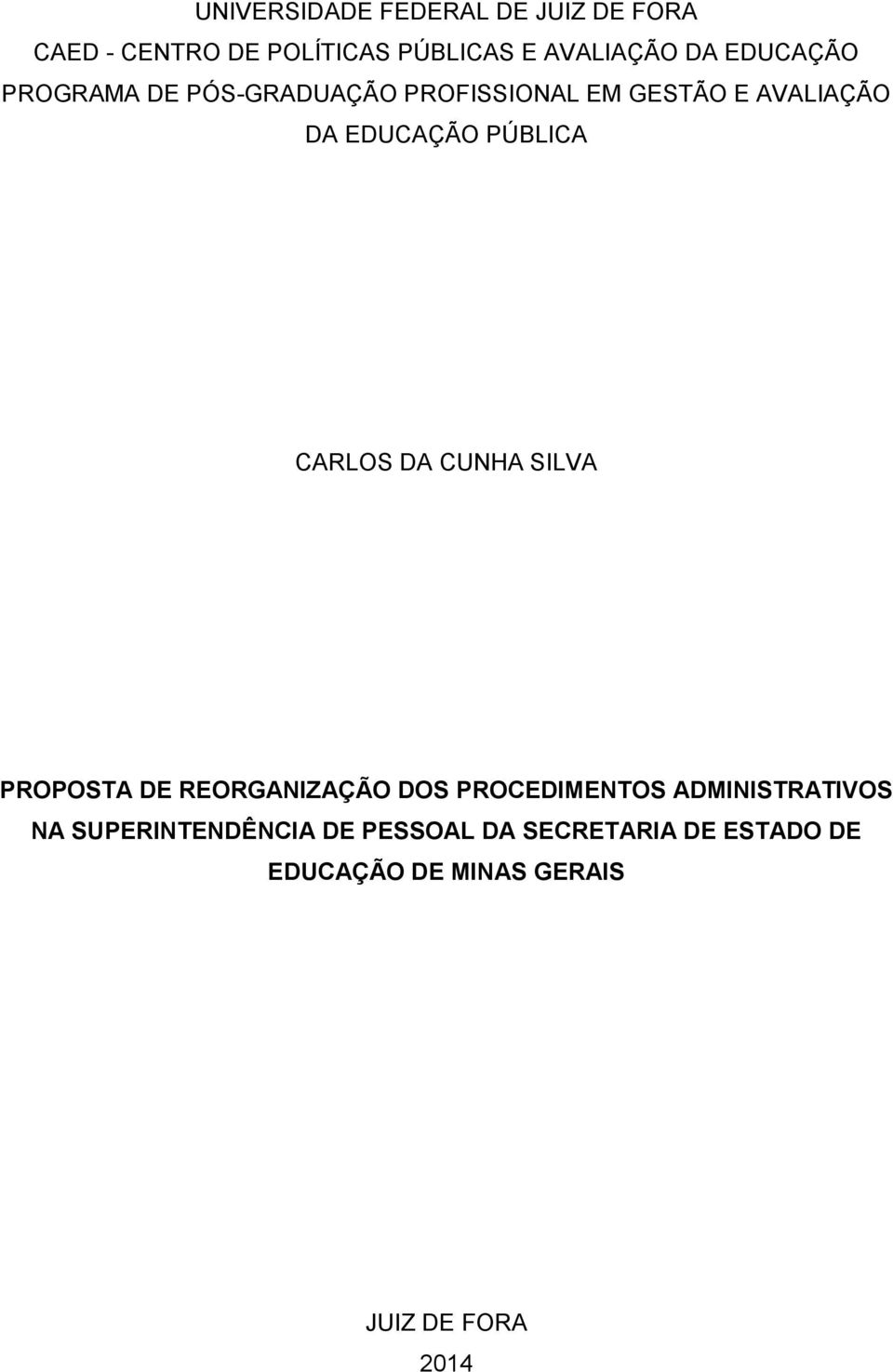 UNIVERSIDADE FEDERAL DE JUIZ DE FORA
CAED - CENTRO DE POLÍTICAS PÚBLICAS E AVALIAÇÃO DA EDUCAÇÃO
PROGRAMA DE PÓS-GRADUAÇÃO PROFISSIONAL EM GESTÃO E AVALIAÇÃO DA EDUCAÇÃO PÚBLICA

CARLOS DA CUNHA SILVA

PROPOSTA DE REORGANIZAÇÃO DOS PROCEDIMENTOS ADMINISTRATIVOS NA SUPERINTENDÊNCIA DE PESSOAL DA SECRETARIA DE ESTADO DE EDUCAÇÃO DE MINAS GERAIS

JUIZ DE FORA
2014